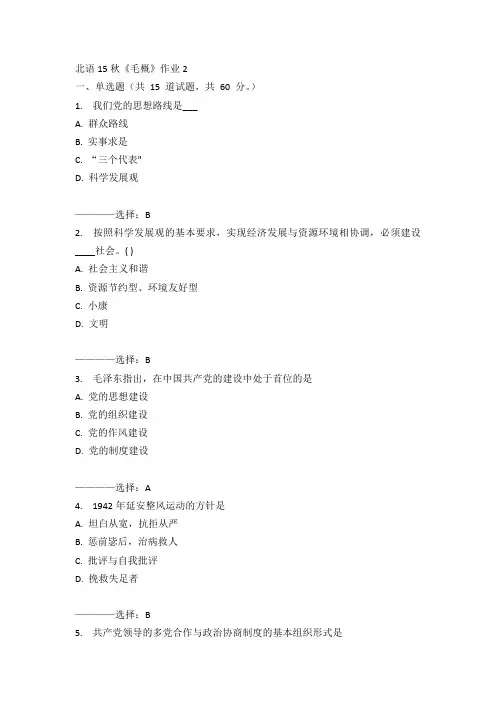 北语 15 秋《毛概》作业 2
一、单选题（共 15 道试题，共 60 分。）
1. 我们党的思想路线是___
A. 群众路线
B. 实事求是
C. “三个代表"
D. 科学发展观

————选择：B
2. 按照科学发展观的基本要求，实现经济发展与资源环境相协调，必须建设____社会。( )
A. 社会主义和谐
B. 资源节约型、环境友好型
C. 小康
D. 文明

————选择：B
3. 毛泽东指出，在中国共产党的建设中处于首位的是
A. 党的思想建设
B. 党的组织建设
C. 党的作风建设
D. 党的制度建设

————选择：A
4. 1942 年延安整风运动的方针是
A. 坦白从宽，抗拒从严
B. 惩前毖后，治病救人
C. 批评与自我批评
D. 挽救失足者

————选择：B
5. 共产党领导的多党合作与政治协商制度的基本组织形式是